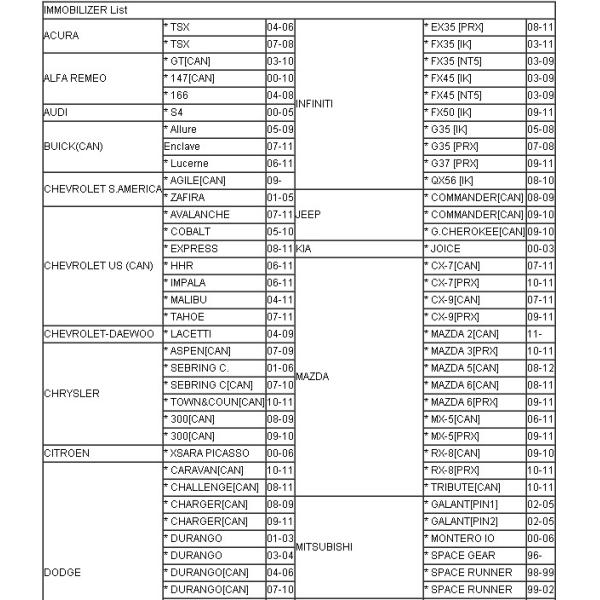 IMMOBILIZER List

| | | | | | |
|---|---|---|---|---|---|
| ACURA | * TSX | 04-06 | INFINITI | * EX35 [PRX] | 08-11 |
| | * TSX | 07-08 | | * FX35 [IK] | 03-11 |
| ALFA REMEO | * GT[CAN] | 03-10 | | * FX35 [NT5] | 03-09 |
| | * 147[CAN] | 00-10 | | * FX45 [IK] | 03-09 |
| | * 166 | 04-08 | | * FX45 [NT5] | 03-09 |
| AUDI | * S4 | 00-05 | | * FX50 [IK] | 09-11 |
| BUICK(CAN) | * Allure | 05-09 | | * G35 [IK] | 05-08 |
| | Enclave | 07-11 | | * G35 [PRX] | 07-08 |
| | * Lucerne | 06-11 | | * G37 [PRX] | 09-11 |
| CHEVROLET S.AMERICA | * AGILE[CAN] | 09- | | * QX56 [IK] | 08-10 |
| | * ZAFIRA | 01-05 | JEEP | * COMMANDER[CAN] | 08-09 |
| CHEVROLET US (CAN) | * AVALANCHE | 07-11 | | * COMMANDER[CAN] | 09-10 |
| | * COBALT | 05-10 | | * G.CHEROKEE[CAN] | 09-10 |
| | * EXPRESS | 08-11 | KIA | * JOICE | 00-03 |
| | * HHR | 06-11 | MAZDA | * CX-7[CAN] | 07-11 |
| | * IMPALA | 06-11 | | * CX-7[PRX] | 10-11 |
| | * MALIBU | 04-11 | | * CX-9[CAN] | 07-11 |
| | * TAHOE | 07-11 | | * CX-9[PRX] | 09-11 |
| CHEVROLET-DAEWOO | * LACETTI | 04-09 | | * MAZDA 2[CAN] | 11- |
| CHRYSLER | * ASPEN[CAN] | 07-09 | | * MAZDA 3[PRX] | 10-11 |
| | * SEBRING C. | 01-06 | | * MAZDA 5[CAN] | 08-12 |
| | * SEBRING C[CAN] | 07-10 | | * MAZDA 6[CAN] | 08-11 |
| | * TOWN&COUN[CAN] | 10-11 | | * MAZDA 6[PRX] | 09-11 |
| | * 300[CAN] | 08-09 | | * MX-5[CAN] | 06-11 |
| | * 300[CAN] | 09-10 | | * MX-5[PRX] | 09-11 |
| CITROEN | * XSARA PICASSO | 00-06 | | * RX-8[CAN] | 09-10 |
| DODGE | * CARAVAN[CAN] | 10-11 | | * RX-8[PRX] | 10-11 |
| | * CHALLENGE[CAN] | 08-11 | | * TRIBUTE[CAN] | 10-11 |
| | * CHARGER[CAN] | 08-09 | MITSUBISHI | * GALANT[PIN1] | 02-05 |
| | * CHARGER[CAN] | 09-11 | | * GALANT[PIN2] | 02-05 |
| | * DURANGO | 01-03 | | * MONTERO IO | 00-06 |
| | * DURANGO | 03-04 | | * SPACE GEAR | 96- |
| | * DURANGO[CAN] | 04-06 | | * SPACE RUNNER | 98-99 |
| | * DURANGO[CAN] | 07-10 | | * SPACE RUNNER | 99-02 |